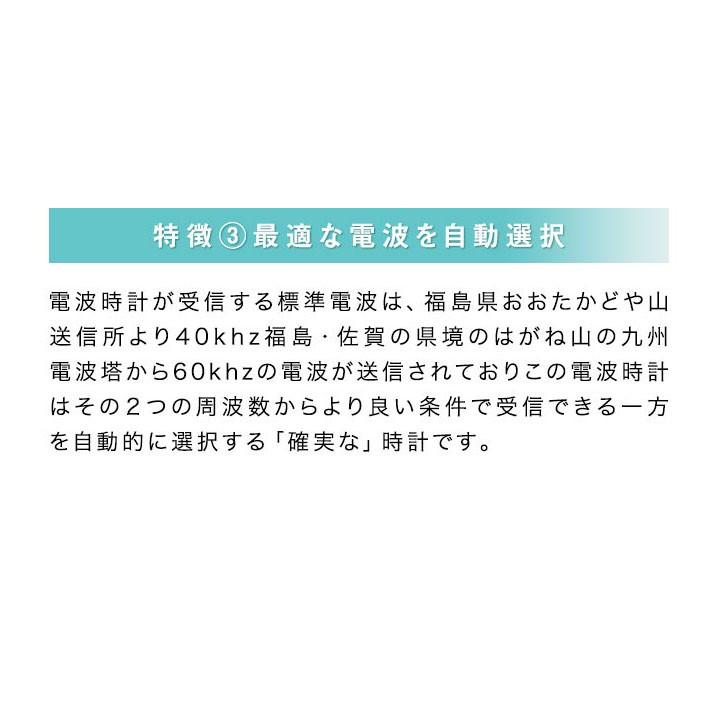 特徴③最適な電波を自動選択

電波時計が受信する標準電波は、福島県おおたかどや山送信所より40khz福島・佐賀の県境のはがね山の九州電波塔から60khzの電波が送信されておりこの電波時計はその2つの周波数からより良い条件で受信できる一方を自動的に選択する「確実な」時計です。